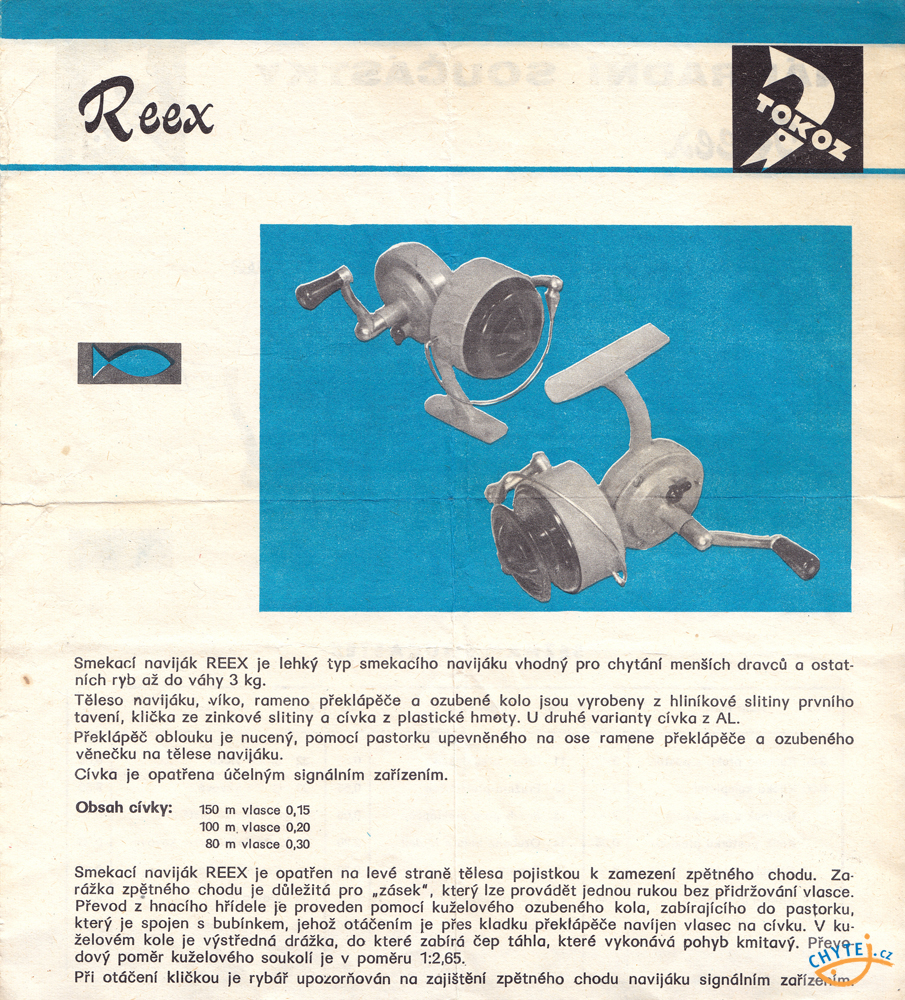 Reex

TOKOZ

Smekací naviják REEX je lehký typ smekacího navijáku vhodný pro chytání menších dravců a ostatních ryb až do váhy 3 kg.
Těleso navijáku, víko, rameno překlápěče a ozubené kolo jsou vyrobeny z hliníkové slitiny prvního tavení, klička ze zinkové slitiny a cívka z plastické hmoty. U druhé varianty cívka z AL.
Překlápěč oblouku je nucený, pomocí pastorku upevněného na ose ramene překlápěče a ozubeného věnečku na tělese navijáku.
Cívka je opatřena účelným signálním zařízením.

Obsah cívky: 150 m vlasce 0,15
100 m vlasce 0,20
80 m vlasce 0,30

Smekací naviják REEX je opatřen na levé straně tělesa pojistkou k zamezení zpětného chodu. Zarážka zpětného chodu je důležitá pro „zásek", který lze provádět jednou rukou bez přidržování vlasce. Převod z hnacího hřídele je proveden pomocí kuželového ozubeného kola, zabírajícího do pastorku, který je spojen s bubínkem, jehož otáčením je přes kladku překlápěče navíjen vlasec na cívku. V kuželovém kole je výstředná drážka, do které zabírá čep táhla, které vykonává pohyb kmitavý. Převodový poměr kuželového soukolí je v poměru 1:2,65.
Při otáčení kličkou je rybář upozorňován na zajištění zpětného chodu navijáku signálním zařízením.

CHYTEJ.cz